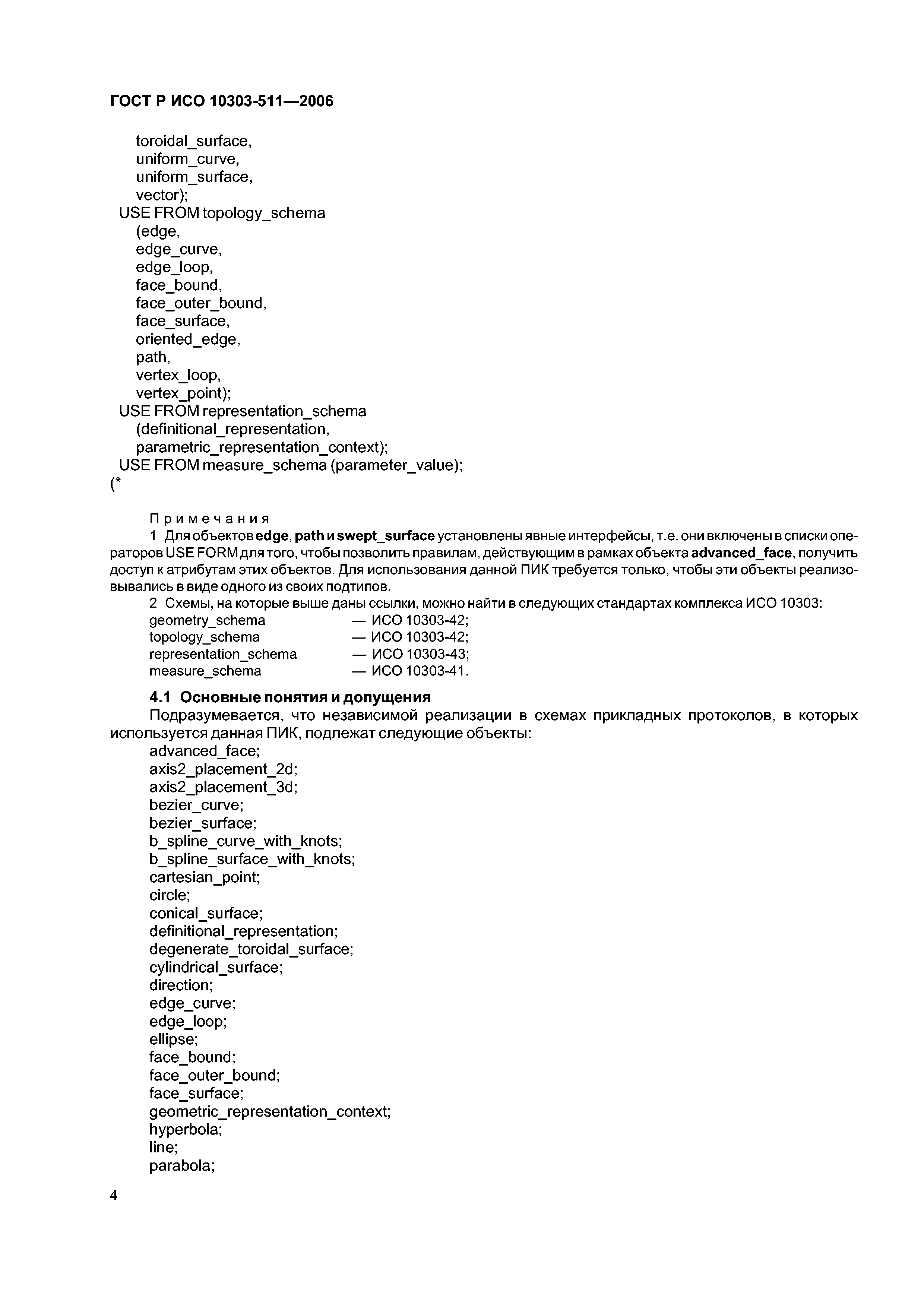 ГОСТ Р ИСО 10303-511—2006

toroidal_surface,
uniform_curve,
uniform_surface,
vector);
USE FROM topology_schema
(edge,
edge_curve,
edge_loop,
face_bound,
face_outer_bound,
face_surface,
oriented_edge,
path,
vertex_loop,
vertex_point);
USE FROM representation_schema
(definitional_representation,
parametric_representation_context);
USE FROM measure_schema (parameter_value);
(*

Примечания
1 Для объектов edge, path и swept_surface установлены явные интерфейсы, т.е. они включены в списки операторов USE FORM для того, чтобы позволить правилам, действующим в рамках объекта advanced_face, получить доступ к атрибутам этих объектов. Для использования данной ПИК требуется только, чтобы эти объекты реализовывались в виде одного из своих подтипов.
2 Схемы, на которые выше даны ссылки, можно найти в следующих стандартах комплекса ИСО 10303:
geometry_schema — ИСО 10303-42;
topology_schema — ИСО 10303-42;
representation_schema — ИСО 10303-43;
measure_schema — ИСО 10303-41.

4.1 Основные понятия и допущения
Подразумевается, что независимой реализации в схемах прикладных протоколов, в которых используется данная ПИК, подлежат следующие объекты:
advanced_face;
axis2_placement_2d;
axis2_placement_3d;
bezier_curve;
bezier_surface;
b_spline_curve_with_knots;
b_spline_surface_with_knots;
cartesian_point;
circle;
conical_surface;
definitional_representation;
degenerate_toroidal_surface;
cylindrical_surface;
direction;
edge_curve;
edge_loop;
ellipse;
face_bound;
face_outer_bound;
face_surface;
geometric_representation_context;
hyperbola;
line;
parabola;

4